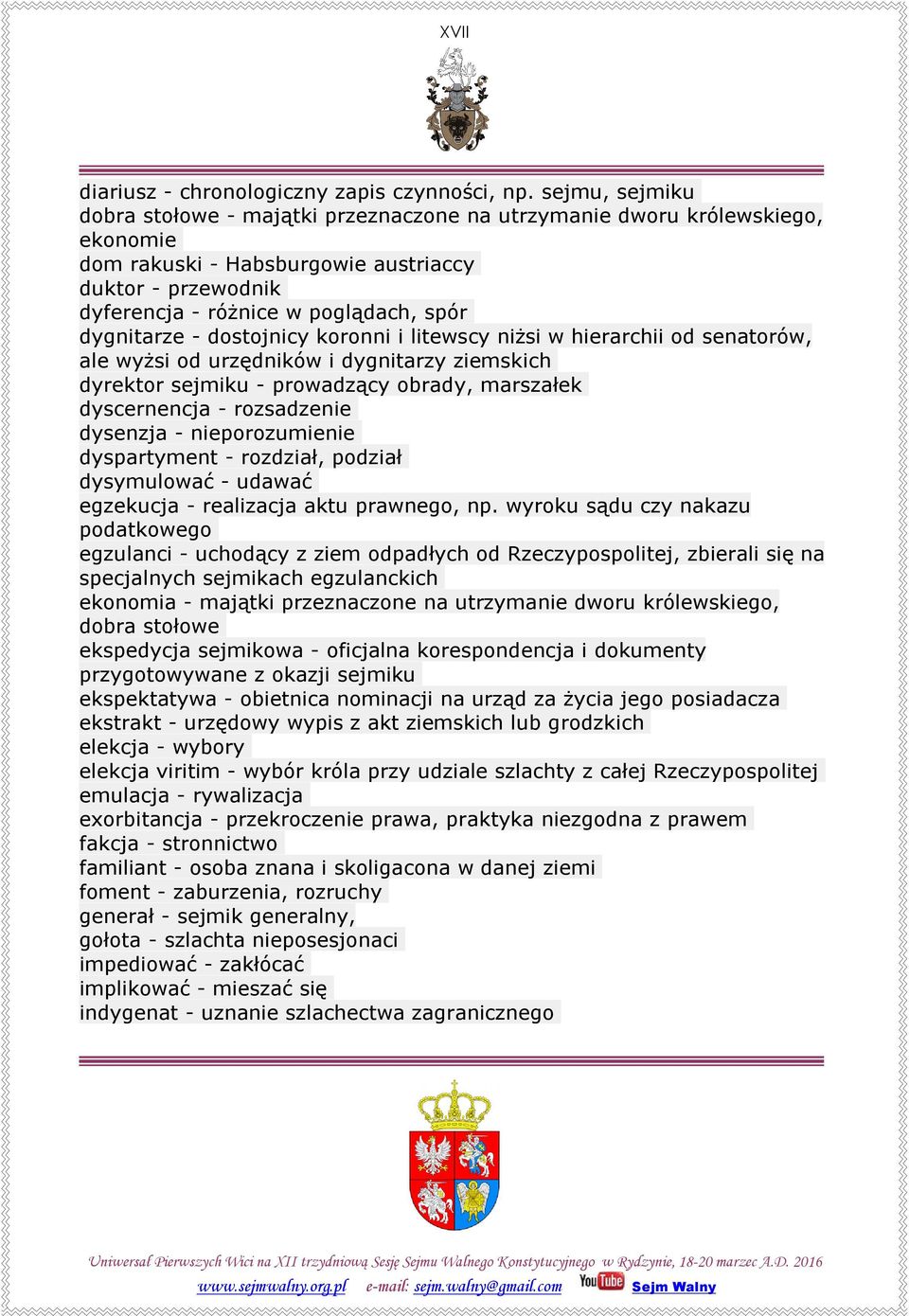 XVII

diariusz - chronologiczny zapis czynności, np. sejmu, sejmiku
dobra stołowe - majątki przeznaczone na utrzymanie dworu królewskiego, ekonomie
dom rakuski - Habsburgowie austriaccy
duktor - przewodnik
dyferencja - różnice w poglądach, spór
dygnitarze - dostojnicy koronni i litewscy niżsi w hierarchii od senatorów, ale wyżsi od urzędników i dygnitarzy ziemskich
dyrektor sejmiku - prowadzący obrady, marszałek
dyscernencja - rozsadzenie
dysenzja - nieporozumienie
dyspartyment - rozdział, podział
dysymulować - udawać
egzekucja - realizacja aktu prawnego, np. wyroku sądu czy nakazu podatkowego
egzulanci - uchodący z ziem odpadłych od Rzeczypospolitej, zbierali się na specjalnych sejmikach egzulanckich
ekonomia - majątki przeznaczone na utrzymanie dworu królewskiego, dobra stołowe
ekspedycja sejmikowa - oficjalna korespondencja i dokumenty przygotowywane z okazji sejmiku
ekspektatywa - obietnica nominacji na urząd za życia jego posiadacza
ekstrakt - urzędowy wypis z akt ziemskich lub grodzkich
elekcja - wybory
elekcja viritim - wybór króla przy udziale szlachty z całej Rzeczypospolitej
emulacja - rywalizacja
exorbitancja - przekroczenie prawa, praktyka niezgodna z prawem
fakcja - stronnictwo
familiant - osoba znana i skoligacona w danej ziemi
foment - zaburzenia, rozruchy
generał - sejmik generalny,
gołota - szlachta nieposesjonaci
impediować - zakłócać
implikować - mieszać się
indygenat - uznanie szlachectwa zagranicznego

Uniwersał Pierwszych Wici na XII trzydniową Sesję Sejmu Walnego Konstytucyjnego w Rydzynie, 18-20 marzec A.D. 2016
www.sejmwalny.org.pl e-mail: sejm.walny@gmail.com YouTube Sejm Walny